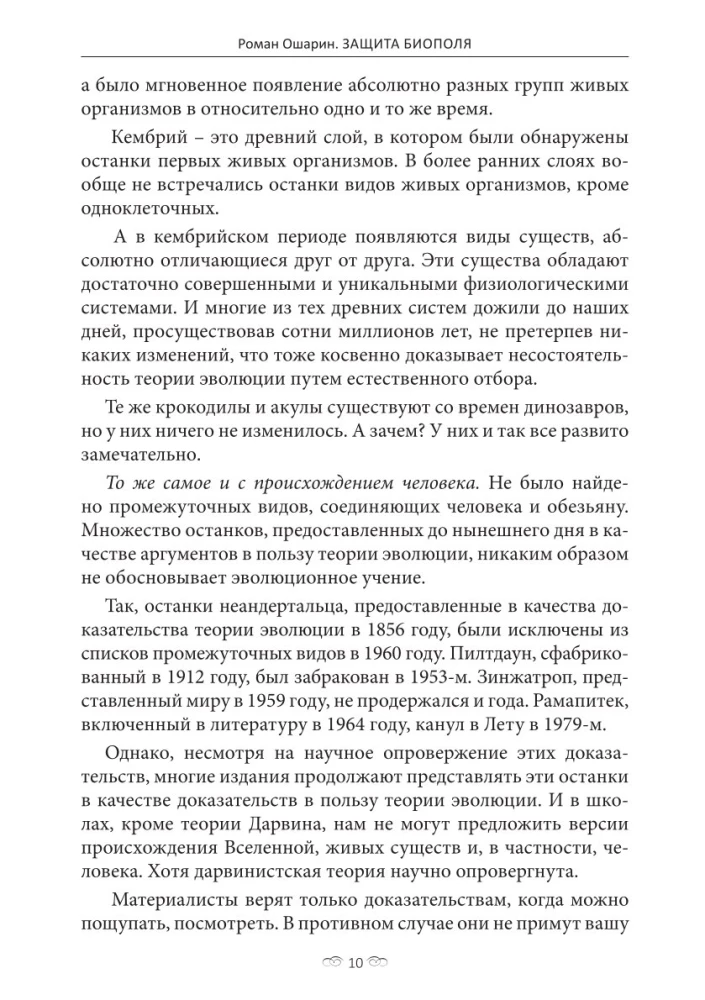 Роман Ошарин. ЗАЩИТА БИОПОЛЯ

а было мгновенное появление абсолютно разных групп живых организмов в относительно одно и то же время.

Кембрий – это древний слой, в котором были обнаружены останки первых живых организмов. В более ранних слоях вообще не встречались останки видов живых организмов, кроме одноклеточных.

А в кембрийском периоде появляются виды существ, абсолютно отличающиеся друг от друга. Эти существа обладают достаточно совершенными и уникальными физиологическими системами. И многие из тех древних систем дожили до наших дней, просуществовав сотни миллионов лет, не претерпев никаких изменений, что тоже косвенно доказывает несостоятельность теории эволюции путем естественного отбора.

Те же крокодилы и акулы существуют со времен динозавров, но у них ничего не изменилось. А зачем? У них и так все развито замечательно.

То же самое и с происхождением человека. Не было найдено промежуточных видов, соединяющих человека и обезьяну. Множество останков, предоставленных до нынешнего дня в качестве аргументов в пользу теории эволюции, никаким образом не обосновывает эволюционное учение.

Так, останки неандертальца, предоставленные в качества доказательства теории эволюции в 1856 году, были исключены из списков промежуточных видов в 1960 году. Пилтдаун, сфабрикованный в 1912 году, был забракован в 1953-м. Зинжатроп, представленный миру в 1959 году, не продержался и года. Рамапитек, включенный в литературу в 1964 году, канул в Лету в 1979-м.

Однако, несмотря на научное опровержение этих доказательств, многие издания продолжают представлять эти останки в качестве доказательств в пользу теории эволюции. И в школах, кроме теории Дарвина, нам не могут предложить версии происхождения Вселенной, живых существ и, в частности, человека. Хотя дарвинистская теория научно опровергнута.

Материалисты верят только доказательствам, когда можно пощупать, посмотреть. В противном случае они не примут вашу

10